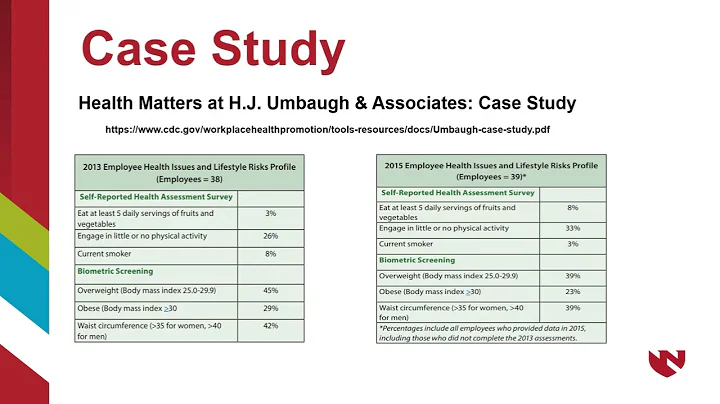 Case Study

Health Matters at H.J. Umbaugh & Associates: Case Study

https://www.cdc.gov/workplacehealthpromotion/tools-resources/docs/Umbaugh-case-study.pdf

| 2013 Employee Health Issues and Lifestyle Risks Profile (Employees = 38) | |
|---|---|
| Self-Reported Health Assessment Survey | |
| Eat at least 5 daily servings of fruits and vegetables | 3% |
| Engage in little or no physical activity | 26% |
| Current smoker | 8% |
| Biometric Screening | |
| Overweight (Body mass index 25.0-29.9) | 45% |
| Obese (Body mass index $\geq$30 | 29% |
| Waist circumference (>35 for women, >40 for men) | 42% |

| 2015 Employee Health Issues and Lifestyle Risks Profile (Employees = 39)* | |
|---|---|
| Self-Reported Health Assessment Survey | |
| Eat at least 5 daily servings of fruits and vegetables | 8% |
| Engage in little or no physical activity | 33% |
| Current smoker | 3% |
| Biometric Screening | |
| Overweight (Body mass index 25.0-29.9) | 39% |
| Obese (Body mass index $\geq$30) | 23% |
| Waist circumference (>35 for women, >40 for men) | 39% |

*Percentages include all employees who provided data in 2015, including those who did not complete the 2013 assessments.